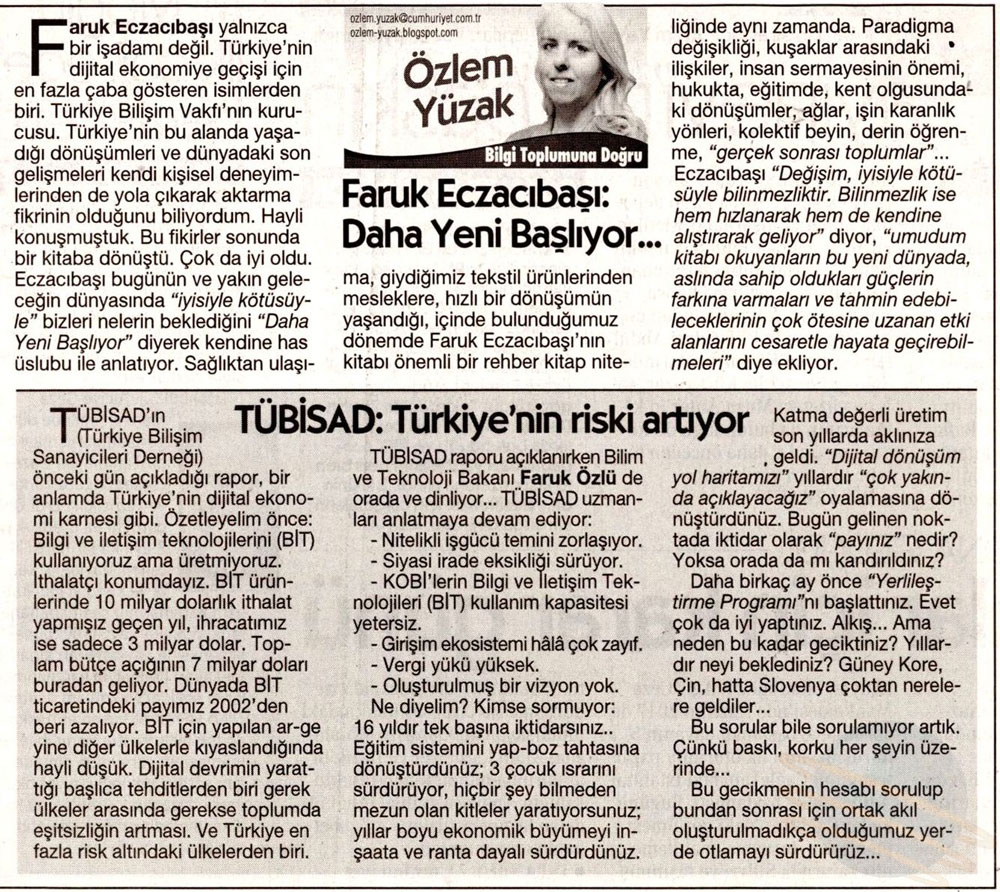 ozlem.yuzak@cumhuriyet.com.tr
ozlem-yuzak.blogspot.com

Özlem Yüzak

Bilgi Toplumuna Doğru

Faruk Eczacıbaşı: Daha Yeni Başlıyor...

Faruk Eczacıbaşı yalnızca bir işadamı değil. Türkiye'nin dijital ekonomiye geçişi için en fazla çaba gösteren isimlerden biri. Türkiye Bilişim Vakfı'nın kurucusu. Türkiye'nin bu alanda yaşadığı dönüşümleri ve dünyadaki son gelişmeleri kendi kişisel deneyimlerinden de yola çıkarak aktarma fikrinin olduğunu biliyordum. Hayli konuşmuştuk. Bu fikirler sonunda bir kitaba dönüştü. Çok da iyi oldu. Eczacıbaşı bugünün ve yakın geleceğin dünyasında "iyisiyle kötüsüyle" bizleri nelerin beklediğini "Daha Yeni Başlıyor" diyerek kendine has üslubu ile anlatıyor. Sağlıktan ulaşıma, giydiğimiz tekstil ürünlerinden mesleklere, hızlı bir dönüşümün yaşandığı, içinde bulunduğumuz dönemde Faruk Eczacıbaşı'nın kitabı önemli bir rehber kitap niteliğinde aynı zamanda. Paradigma değişikliği, kuşaklar arasındaki ilişkiler, insan sermayesinin önemi, hukukta, eğitimde, kent olgusundaki dönüşümler, ağlar, işin karanlık yönleri, kolektif beyin, derin öğrenme, "gerçek sonrası toplumlar"...

Eczacıbaşı "Değişim, iyisiyle kötüsüyle bilinmezliktir. Bilinmezlik ise hem hızlanarak hem de kendine alıştırarak geliyor" diyor, "umudum kitabı okuyanların bu yeni dünyada, aslında sahip oldukları güçlerin farkına varmaları ve tahmin edebileceklerinin çok ötesine uzanan etki alanlarını cesaretle hayata geçirebilmeleri" diye ekliyor.

TÜBİSAD: Türkiye'nin riski artıyor

TÜBİSAD'ın (Türkiye Bilişim Sanayicileri Derneği) önceki gün açıkladığı rapor, bir anlamda Türkiye'nin dijital ekonomi karnesi gibi. Özetleyelim önce: Bilgi ve iletişim teknolojilerini (BİT) kullanıyoruz ama üretmiyoruz. İthalatçı konumdayız. BİT ürünlerinde 10 milyar dolarlık ithalat yapmışız geçen yıl, ihracatımız ise sadece 3 milyar dolar. Toplam bütçe açığının 7 milyar doları buradan geliyor. Dünyada BİT ticaretindeki payımız 2002'den beri azalıyor. BİT için yapılan ar-ge yine diğer ülkelerle kıyaslandığında hayli düşük. Dijital devrimin yarattığı başlıca tehditlerden biri gerek ülkeler arasında gerekse toplumda eşitsizliğin artması. Ve Türkiye en fazla risk altındaki ülkelerden biri.

TÜBİSAD raporu açıklanırken Bilim ve Teknoloji Bakanı Faruk Özlü de orada ve dinliyor... TÜBİSAD uzmanları anlatmaya devam ediyor:
- Nitelikli işgücü temini zorlaşıyor.
- Siyasi irade eksikliği sürüyor.
- KOBİ'lerin Bilgi ve İletişim Teknolojileri (BİT) kullanım kapasitesi yetersiz.
- Girişim ekosistemi hâlâ çok zayıf.
- Vergi yükü yüksek.
- Oluşturulmuş bir vizyon yok.
Ne diyelim? Kimse sormuyor: 16 yıldır tek başına iktidarsınız.. Eğitim sistemini yap-boz tahtasına dönüştürdünüz; 3 çocuk ısrarını sürdürüyor, hiçbir şey bilmeden mezun olan kitleler yaratıyorsunuz; yıllar boyu ekonomik büyümeyi inşaata ve ranta dayalı sürdürdünüz. Katma değerli üretim son yıllarda aklınıza geldi. "Dijital dönüşüm yol haritamızı" yıllardır "çok yakında açıklayacağız" oyalamasına dönüştürdünüz. Bugün gelinen noktada iktidar olarak "payınız" nedir? Yoksa orada da mı kandırıldınız?

Daha birkaç ay önce "Yerlileştirme Programı"nı başlattınız. Evet çok da iyi yaptınız. Alkış... Ama neden bu kadar geciktiniz? Yıllardır neyi beklediniz? Güney Kore, Çin, hatta Slovenya çoktan nerelere geldiler...

Bu sorular bile sorulamıyor artık. Çünkü baskı, korku her şeyin üzerinde...

Bu gecikmenin hesabı sorulup bundan sonrası için ortak akıl oluşturulmadıkça olduğumuz yerde otlamayı sürdürürüz...